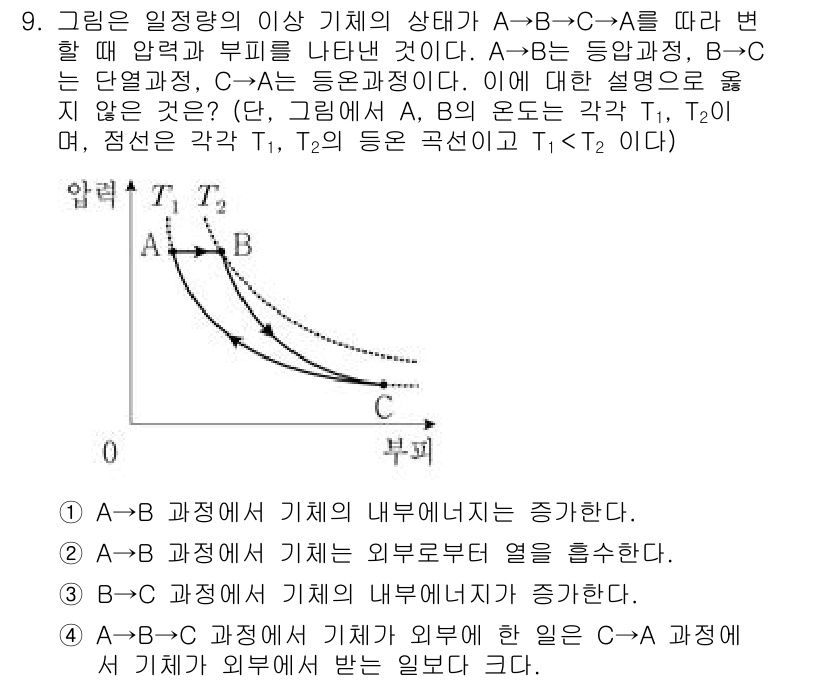 9. 그림은 일정량의 이상 기체의 상태가 A→B→C→A를 따라 변할 때 압력과 부피를 나타낸 것이다. A→B는 등압과정, B→C는 단열과정, C→A는 등온과정이다. 이에 대한 설명으로 옳지 않은 것은? (단, 그림에서 A, B의 온도는 각각 $T_1$, $T_2$이며, 점선은 각각 $T_1$, $T_2$의 등온 곡선이고 $T_1 < T_2$ 이다)

압력 $T_1$ $T_2$
A B
C
0 부피

① A→B 과정에서 기체의 내부에너지는 증가한다.

② A→B 과정에서 기체는 외부로부터 열을 흡수한다.

③ B→C 과정에서 기체의 내부에너지가 증가한다.

④ A→B→C 과정에서 기체가 외부에 한 일은 C→A 과정에서 기체가 외부에서 받는 일보다 크다.